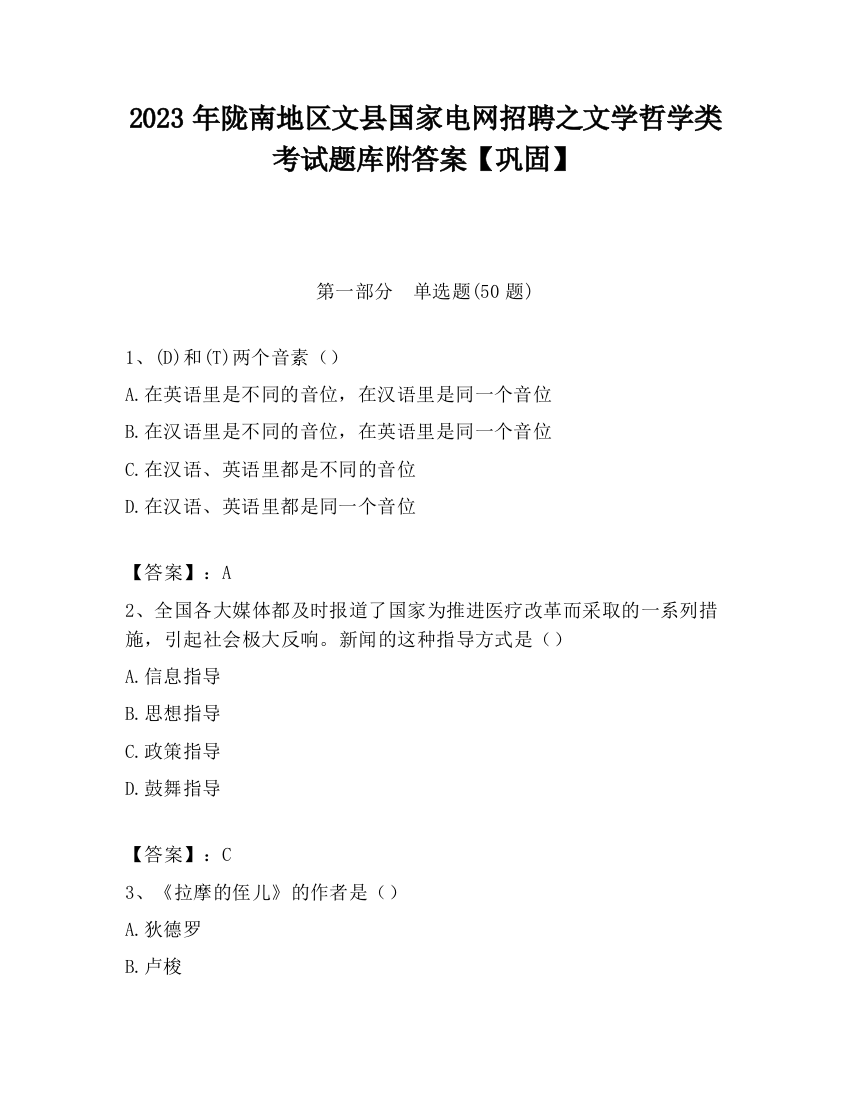 2023 年陇南地区文县国家电网招聘之文学哲学类考试题库附答案【巩固】

第一部分 单选题(50 题)

1、(D)和(T)两个音素（）

A.在英语里是不同的音位，在汉语里是同一个音位

B.在汉语里是不同的音位，在英语里是同一个音位

C.在汉语、英语里都是不同的音位

D.在汉语、英语里都是同一个音位

【答案】：A

2、全国各大媒体都及时报道了国家为推进医疗改革而采取的一系列措施，引起社会极大反响。新闻的这种指导方式是（）

A.信息指导

B.思想指导

C.政策指导

D.鼓舞指导

【答案】：C

3、《拉摩的侄儿》的作者是（）

A.狄德罗

B.卢梭